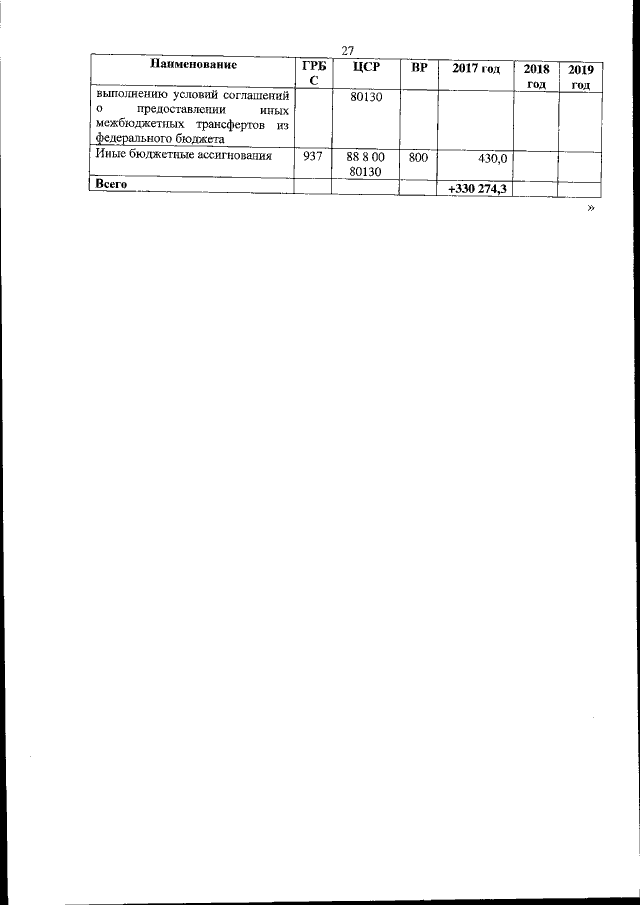 27

| Наименование | ГРБС | ЦСР | ВР | 2017 год | 2018 год | 2019 год |
|---|---|---|---|---|---|---|
| выполнению условий соглашений о предоставлении иных межбюджетных трансфертов из федерального бюджета | | 80130 | | | | |
| Иные бюджетные ассигнования | 937 | 88 8 00 80130 | 800 | 430,0 | | |
| **Всего** | | | | **+330 274,3** | | |

»